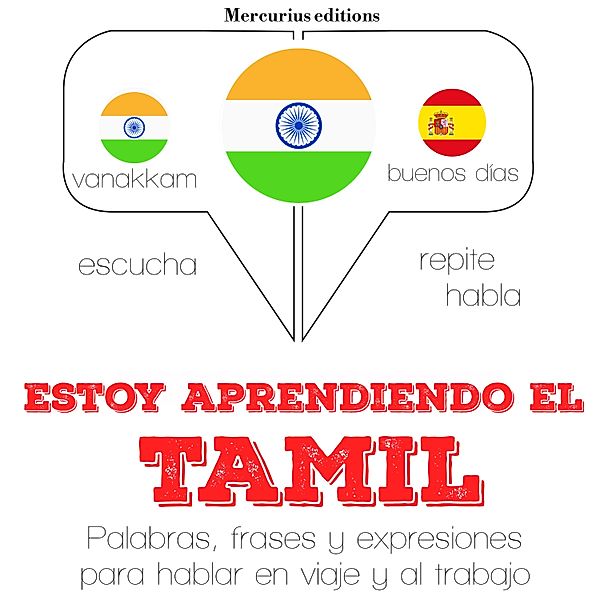 Mercurius editions

vanakkam

buenos días

escucha

repite
habla

ESTOY APRENDIENDO EL
TAMIL

Palabras, frases y expresiones para hablar en viaje y al trabajo